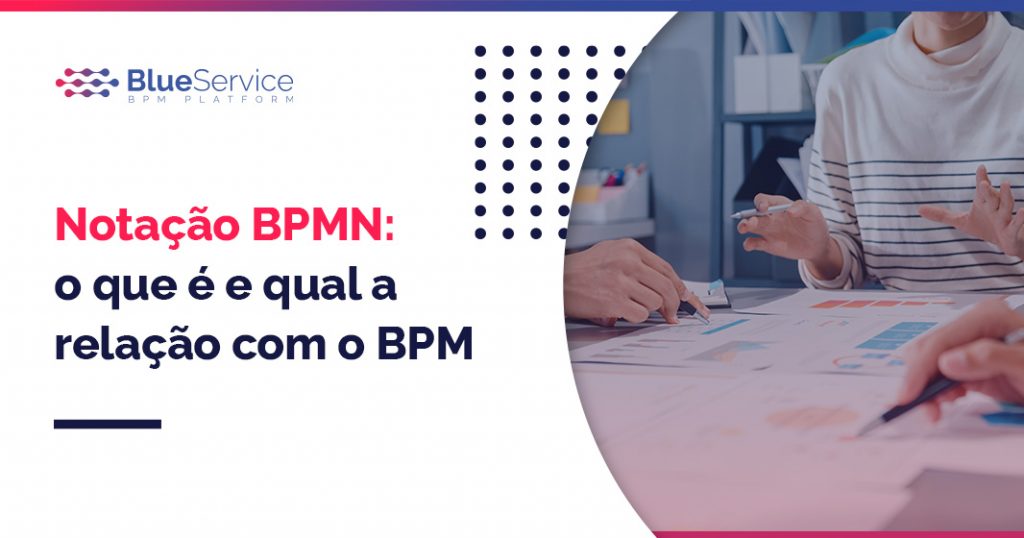 BlueService
BPM PLATFORM

Notação BPMN:
o que é e qual a relação com o BPM